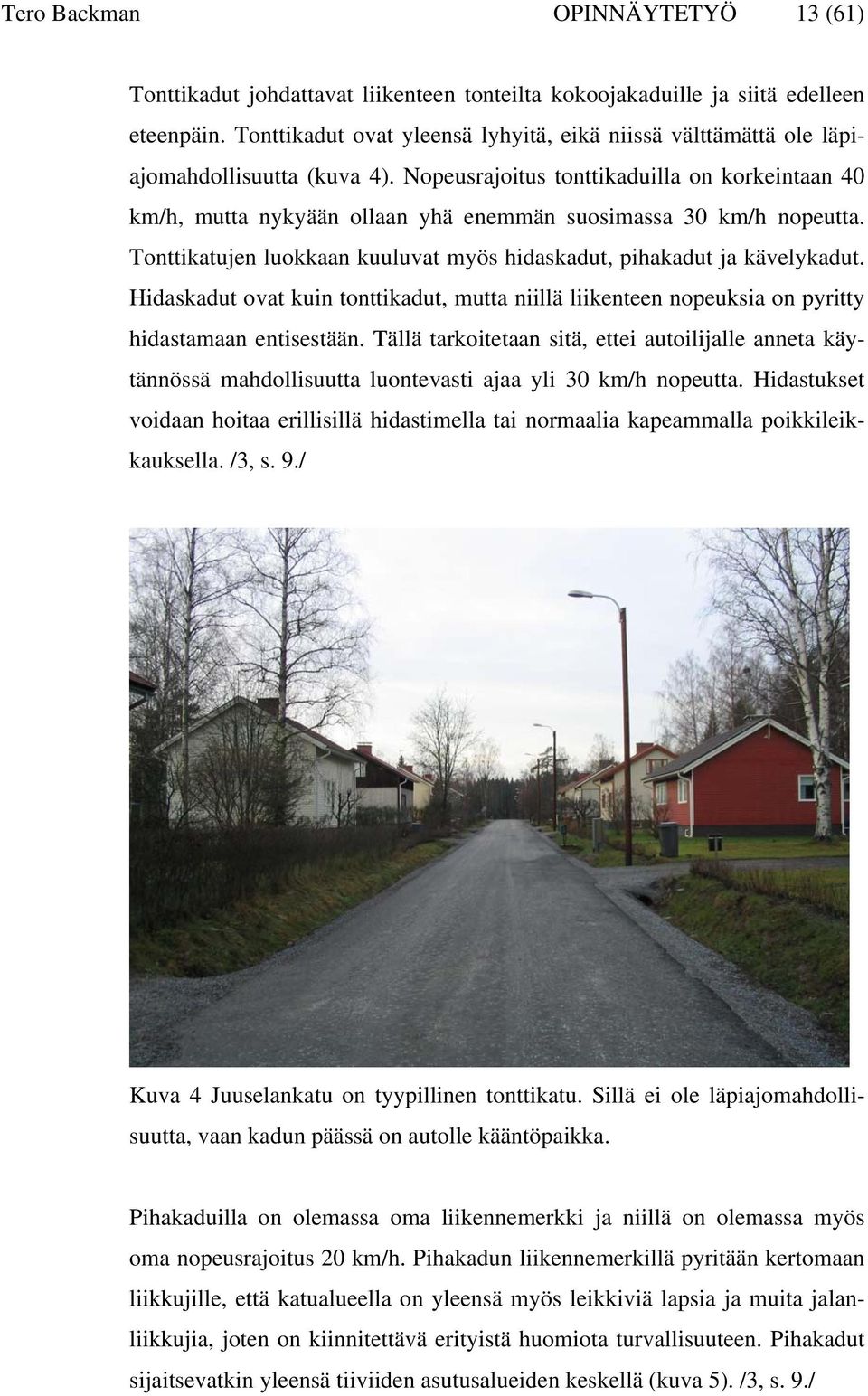 Tero Backman OPINNÄYTETYÖ 13 (61)

Tonttikadut johdattavat liikenteen tonteilta kokoojakaduille ja siitä edelleen eteenpäin. Tonttikadut ovat yleensä lyhyitä, eikä niissä välttämättä ole läpiajomahdollisuutta (kuva 4). Nopeusrajoitus tonttikaduilla on korkeintaan 40 km/h, mutta nykyään ollaan yhä enemmän suosimassa 30 km/h nopeutta. Tonttikatujen luokkaan kuuluvat myös hidaskadut, pihakadut ja kävelykadut. Hidaskadut ovat kuin tonttikadut, mutta niillä liikenteen nopeuksia on pyritty hidastamaan entisestään. Tällä tarkoitetaan sitä, ettei autoilijalle anneta käytännössä mahdollisuutta luontevasti ajaa yli 30 km/h nopeutta. Hidastukset voidaan hoitaa erillisillä hidastimella tai normaalia kapeammalla poikkileikkauksella. /3, s. 9./

Kuva 4 Juuselankatu on tyypillinen tonttikatu. Sillä ei ole läpiajomahdollisuutta, vaan kadun päässä on autolle kääntöpaikka.

Pihakaduilla on olemassa oma liikennemerkki ja niillä on olemassa myös oma nopeusrajoitus 20 km/h. Pihakadun liikennemerkillä pyritään kertomaan liikkujille, että katualueella on yleensä myös leikkiviä lapsia ja muita jalanliikkujia, joten on kiinnitettävä erityistä huomiota turvallisuuteen. Pihakadut sijaitsevatkin yleensä tiiviiden asutusalueiden keskellä (kuva 5). /3, s. 9./